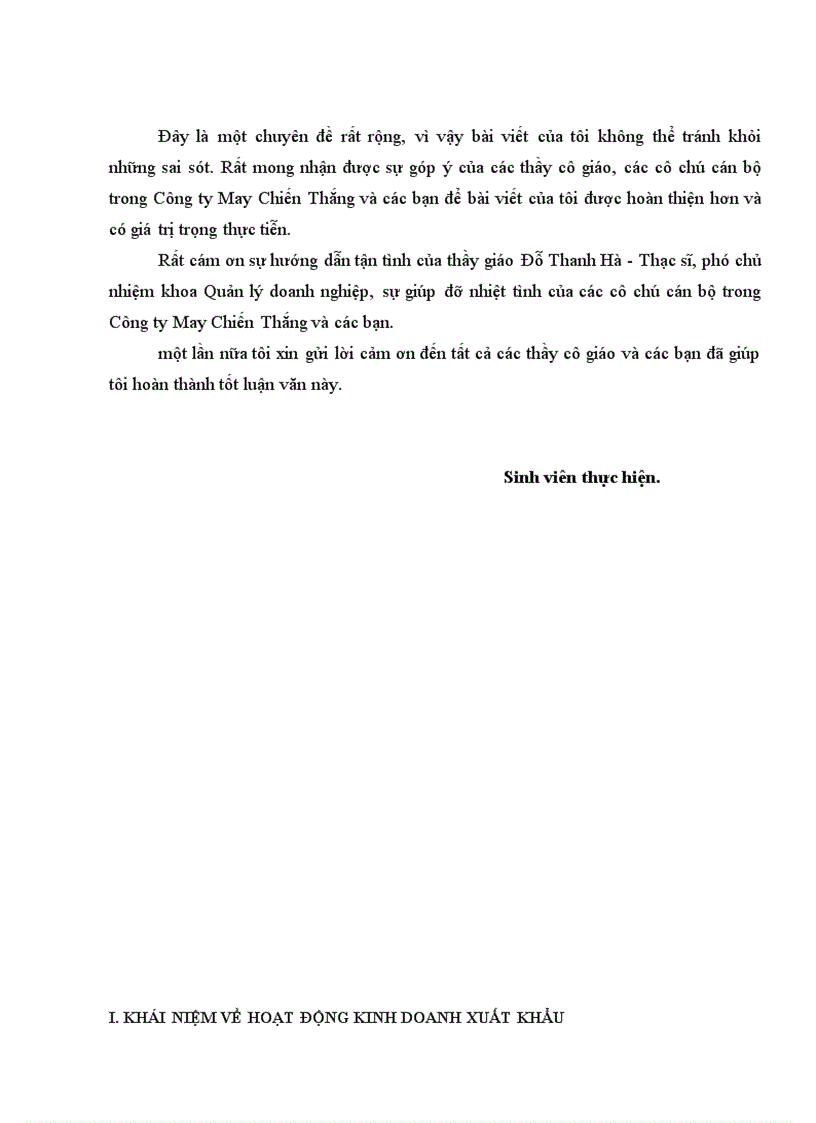 Đây là một chuyên đề rất rộng, vì vậy bài viết của tôi không thể tránh khỏi những sai sót. Rất mong nhận được sự góp ý của các thầy cô giáo, các cô chú cán bộ trong Công ty May Chiến Thắng và các bạn để bài viết của tôi được hoàn thiện hơn và có giá trị trọng thực tiễn.

Rất cám ơn sự hướng dẫn tận tình của thầy giáo Đỗ Thanh Hà - Thạc sĩ, phó chủ nhiệm khoa Quản lý doanh nghiệp, sự giúp đỡ nhiệt tình của các cô chú cán bộ trong Công ty May Chiến Thắng và các bạn.

một lần nữa tôi xin gửi lời cảm ơn đến tất cả các thầy cô giáo và các bạn đã giúp tôi hoàn thành tốt luận văn này.

Sinh viên thực hiện.

I. KHÁI NIỆM VỀ HOẠT ĐỘNG KINH DOANH XUẤT KHẨU